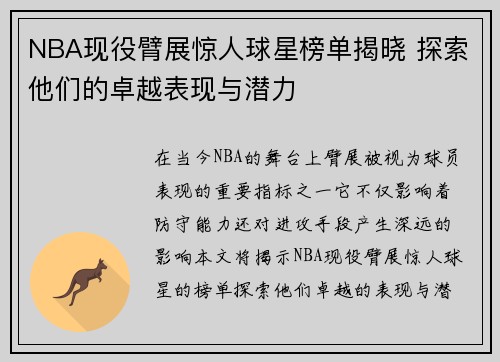 NBA现役臂展惊人球星榜单揭晓 探索他们的卓越表现与潜力

在当今NBA的舞台上臂展被视为球员表现的重要指标之一它不仅影响着防守能力还对进攻手段产生深远的影响本文将揭示NBA现役臂展惊人球星的榜单探索他们卓越的表现与潜